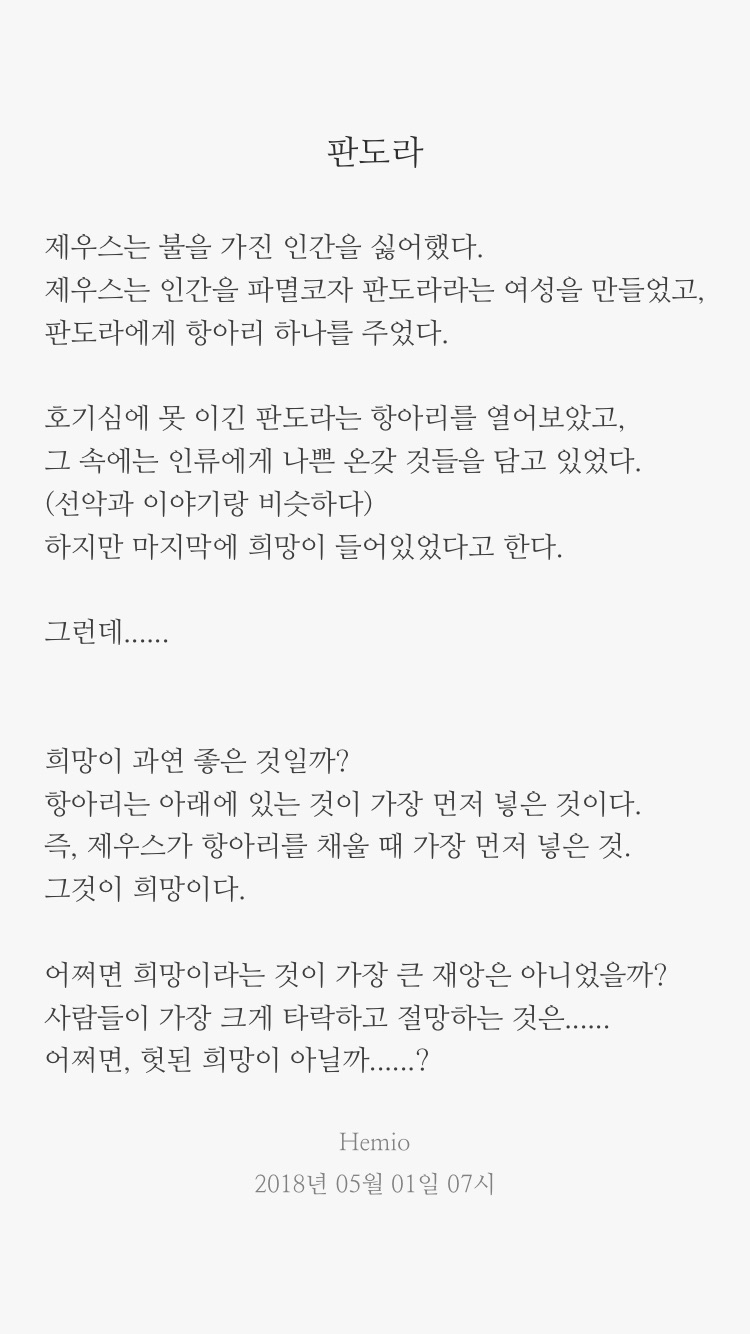 판도라

제우스는 불을 가진 인간을 싫어했다.
제우스는 인간을 파멸코자 판도라라는 여성을 만들었고,
판도라에게 항아리 하나를 주었다.

호기심에 못 이긴 판도라는 항아리를 열어보았고,
그 속에는 인류에게 나쁜 온갖 것들을 담고 있었다.
(선악과 이야기랑 비슷하다)
하지만 마지막에 희망이 들어있었다고 한다.

그런데......

희망이 과연 좋은 것일까?
항아리는 아래에 있는 것이 가장 먼저 넣은 것이다.
즉, 제우스가 항아리를 채울 때 가장 먼저 넣은 것.
그것이 희망이다.

어쩌면 희망이라는 것이 가장 큰 재앙은 아니었을까?
사람들이 가장 크게 타락하고 절망하는 것은......
어쩌면, 헛된 희망이 아닐까......?

Hemio
2018년 05월 01일 07시